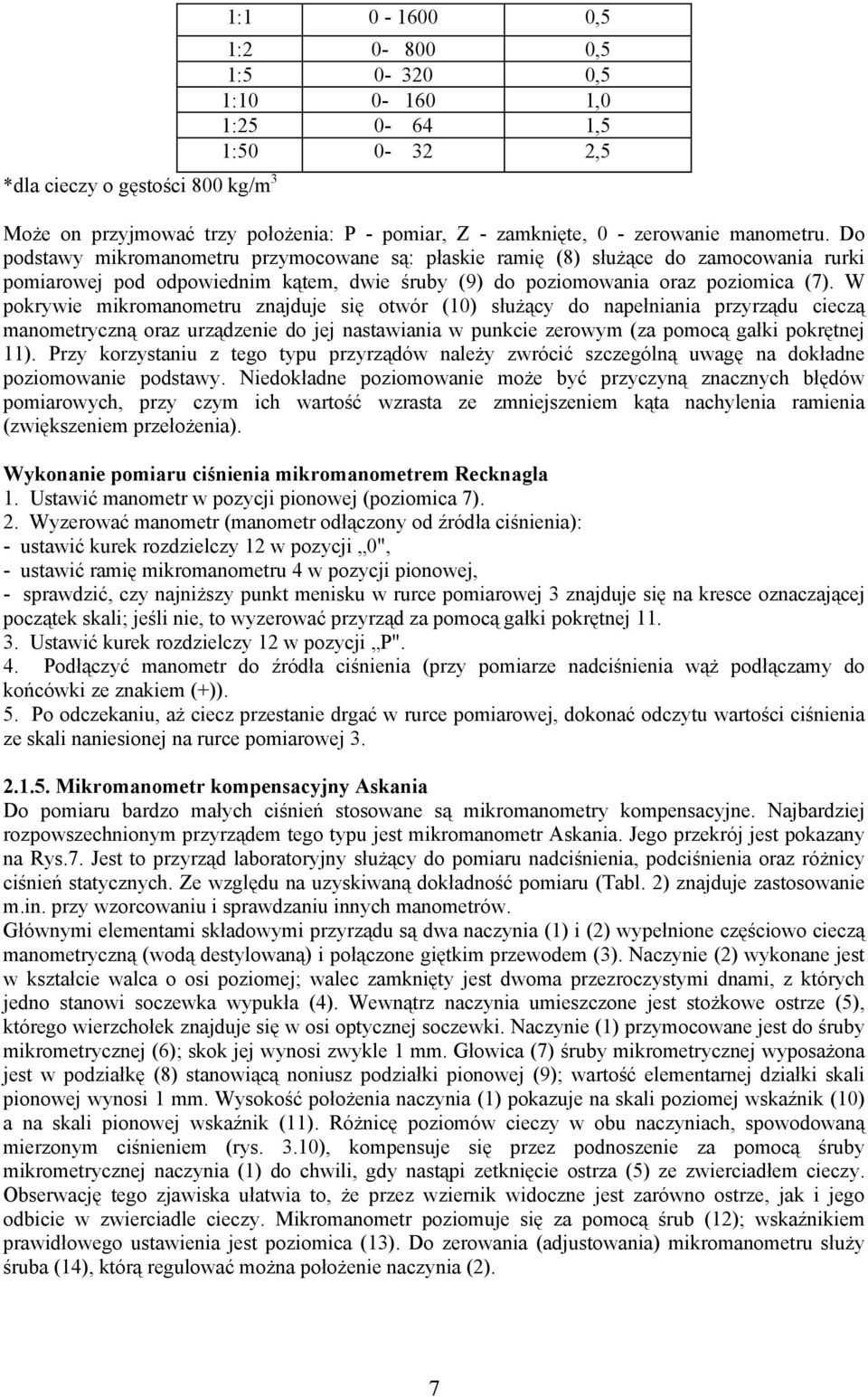 | 1:1 | 0 - 1600 | 0,5 |
|---|---|---|
| 1:2 | 0- 800 | 0,5 |
| 1:5 | 0- 320 | 0,5 |
| 1:10 | 0- 160 | 1,0 |
| 1:25 | 0- 64 | 1,5 |
| 1:50 | 0- 32 | 2,5 |

*dla cieczy o gęstości 800 kg/m$^3$

Może on przyjmować trzy położenia: P - pomiar, Z - zamknięte, 0 - zerowanie manometru. Do podstawy mikromanometru przymocowane są: płaskie ramię (8) służące do zamocowania rurki pomiarowej pod odpowiednim kątem, dwie śruby (9) do poziomowania oraz poziomica (7). W pokrywie mikromanometru znajduje się otwór (10) służący do napełniania przyrządu cieczą manometryczną oraz urządzenie do jej nastawiania w punkcie zerowym (za pomocą gałki pokrętnej 11). Przy korzystaniu z tego typu przyrządów należy zwrócić szczególną uwagę na dokładne poziomowanie podstawy. Niedokładne poziomowanie może być przyczyną znacznych błędów pomiarowych, przy czym ich wartość wzrasta ze zmniejszeniem kąta nachylenia ramienia (zwiększeniem przełożenia).

Wykonanie pomiaru ciśnienia mikromanometrem Recknagla
1. Ustawić manometr w pozycji pionowej (poziomica 7).
2. Wyzerować manometr (manometr odłączony od źródła ciśnienia):
- ustawić kurek rozdzielczy 12 w pozycji „0",
- ustawić ramię mikromanometru 4 w pozycji pionowej,
- sprawdzić, czy najniższy punkt menisku w rurce pomiarowej 3 znajduje się na kresce oznaczającej początek skali; jeśli nie, to wyzerować przyrząd za pomocą gałki pokrętnej 11.
3. Ustawić kurek rozdzielczy 12 w pozycji „P".
4. Podłączyć manometr do źródła ciśnienia (przy pomiarze nadciśnienia wąż podłączamy do końcówki ze znakiem (+)).
5. Po odczekaniu, aż ciecz przestanie drgać w rurce pomiarowej, dokonać odczytu wartości ciśnienia ze skali naniesionej na rurce pomiarowej 3.

2.1.5. Mikromanometr kompensacyjny Askania
Do pomiaru bardzo małych ciśnień stosowane są mikromanometry kompensacyjne. Najbardziej rozpowszechnionym przyrządem tego typu jest mikromanometr Askania. Jego przekrój jest pokazany na Rys.7. Jest to przyrząd laboratoryjny służący do pomiaru nadciśnienia, podciśnienia oraz różnicy ciśnień statycznych. Ze względu na uzyskiwaną dokładność pomiaru (Tabl. 2) znajduje zastosowanie m.in. przy wzorcowaniu i sprawdzaniu innych manometrów.
Głównymi elementami składowymi przyrządu są dwa naczynia (1) i (2) wypełnione częściowo cieczą manometryczną (wodą destylowaną) i połączone giętkim przewodem (3). Naczynie (2) wykonane jest w kształcie walca o osi poziomej; walec zamknięty jest dwoma przezroczystymi dnami, z których jedno stanowi soczewka wypukła (4). Wewnątrz naczynia umieszczone jest stożkowe ostrze (5), którego wierzchołek znajduje się w osi optycznej soczewki. Naczynie (1) przymocowane jest do śruby mikrometrycznej (6); skok jej wynosi zwykle 1 mm. Głowica (7) śruby mikrometrycznej wyposażona jest w podziałkę (8) stanowiącą noniusz podziałki pionowej (9); wartość elementarnej działki skali pionowej wynosi 1 mm. Wysokość położenia naczynia (1) pokazuje na skali poziomej wskaźnik (10) a na skali pionowej wskaźnik (11). Różnicę poziomów cieczy w obu naczyniach, spowodowaną mierzonym ciśnieniem (rys. 3.10), kompensuje się przez podnoszenie za pomocą śruby mikrometrycznej naczynia (1) do chwili, gdy nastąpi zetknięcie ostrza (5) ze zwierciadłem cieczy. Obserwację tego zjawiska ułatwia to, że przez wziernik widoczne jest zarówno ostrze, jak i jego odbicie w zwierciadle cieczy. Mikromanometr poziomuje się za pomocą śrub (12); wskaźnikiem prawidłowego ustawienia jest poziomica (13). Do zerowania (adjustowania) mikromanometru służy śruba (14), którą regulować można położenie naczynia (2).

7